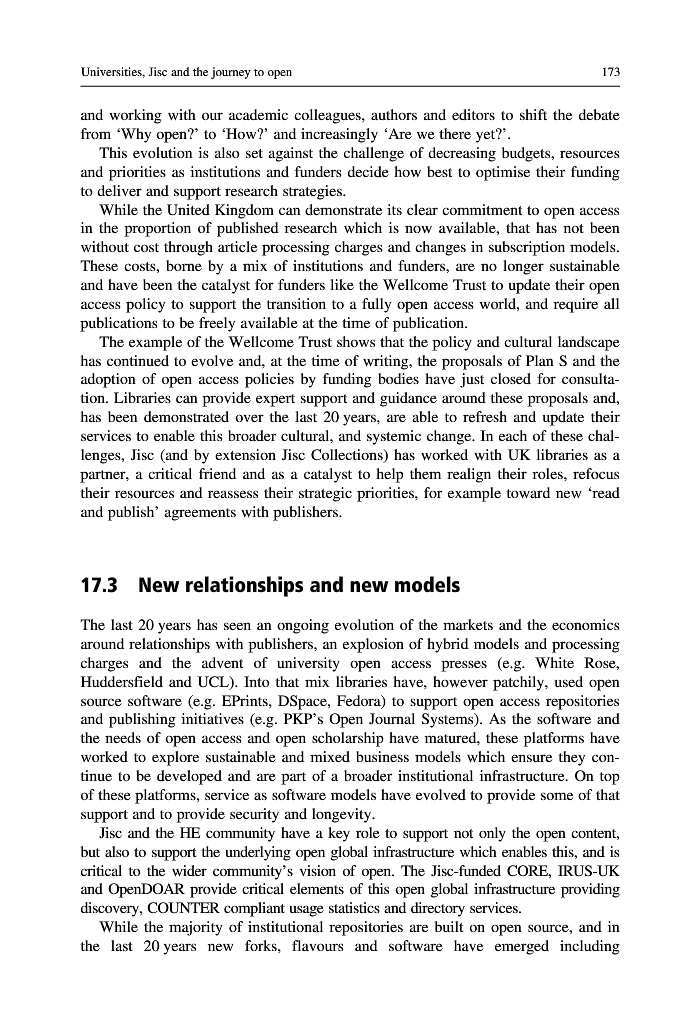 Universities, Jisc and the journey to open

173

and working with our academic colleagues, authors and editors to shift the debate from 'Why open?' to 'How?' and increasingly 'Are we there yet?'.

This evolution is also set against the challenge of decreasing budgets, resources and priorities as institutions and funders decide how best to optimise their funding to deliver and support research strategies.

While the United Kingdom can demonstrate its clear commitment to open access in the proportion of published research which is now available, that has not been without cost through article processing charges and changes in subscription models. These costs, borne by a mix of institutions and funders, are no longer sustainable and have been the catalyst for funders like the Wellcome Trust to update their open access policy to support the transition to a fully open access world, and require all publications to be freely available at the time of publication.

The example of the Wellcome Trust shows that the policy and cultural landscape has continued to evolve and, at the time of writing, the proposals of Plan S and the adoption of open access policies by funding bodies have just closed for consultation. Libraries can provide expert support and guidance around these proposals and, has been demonstrated over the last 20 years, are able to refresh and update their services to enable this broader cultural, and systemic change. In each of these challenges, Jisc (and by extension Jisc Collections) has worked with UK libraries as a partner, a critical friend and as a catalyst to help them realign their roles, refocus their resources and reassess their strategic priorities, for example toward new 'read and publish' agreements with publishers.

17.3 New relationships and new models

The last 20 years has seen an ongoing evolution of the markets and the economics around relationships with publishers, an explosion of hybrid models and processing charges and the advent of university open access presses (e.g. White Rose, Huddersfield and UCL). Into that mix libraries have, however patchily, used open source software (e.g. EPrints, DSpace, Fedora) to support open access repositories and publishing initiatives (e.g. PKP's Open Journal Systems). As the software and the needs of open access and open scholarship have matured, these platforms have worked to explore sustainable and mixed business models which ensure they continue to be developed and are part of a broader institutional infrastructure. On top of these platforms, service as software models have evolved to provide some of that support and to provide security and longevity.

Jisc and the HE community have a key role to support not only the open content, but also to support the underlying open global infrastructure which enables this, and is critical to the wider community's vision of open. The Jisc-funded CORE, IRUS-UK and OpenDOAR provide critical elements of this open global infrastructure providing discovery, COUNTER compliant usage statistics and directory services.

While the majority of institutional repositories are built on open source, and in the last 20 years new forks, flavours and software have emerged including